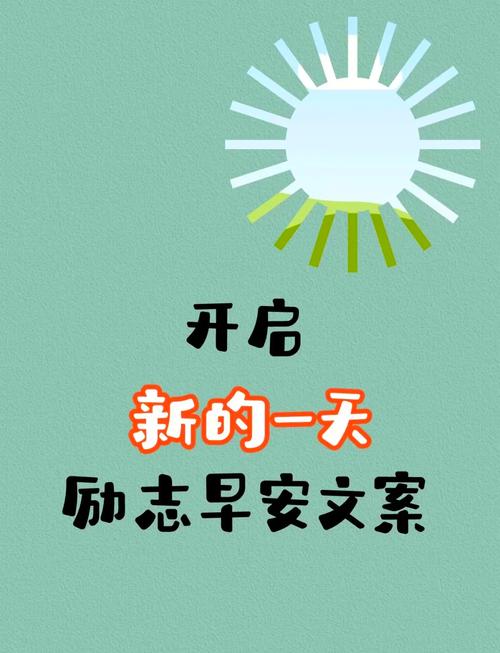 开启
新的一天
励志早安文案